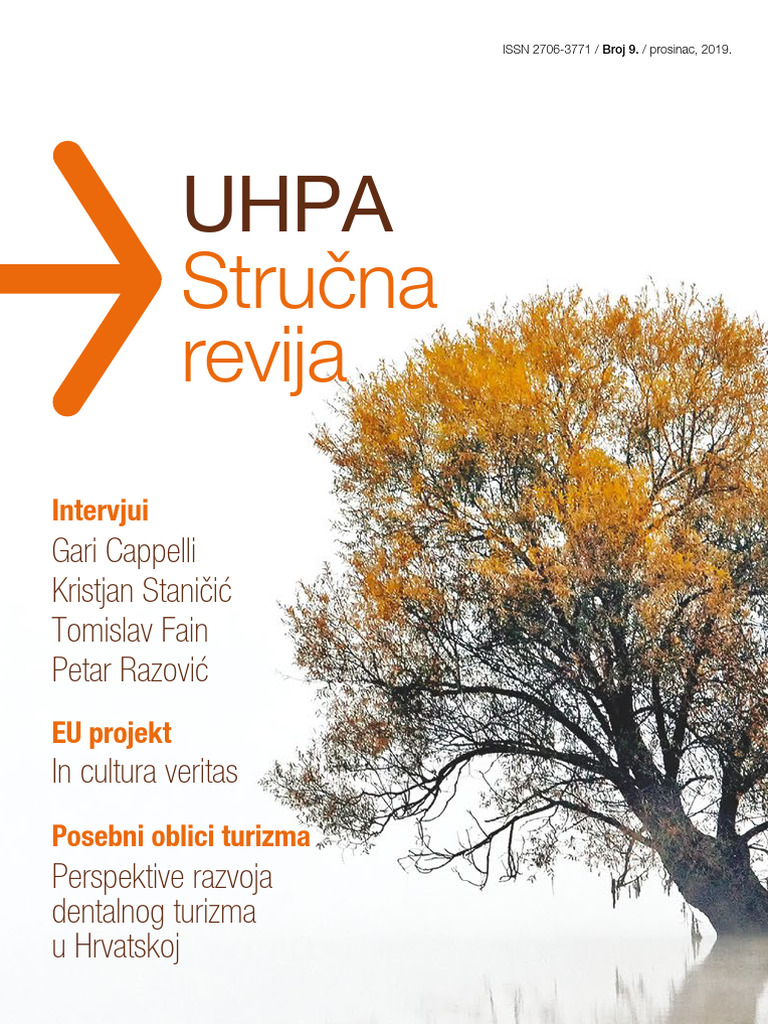 ISSN 2706-3771 / Broj 9. / prosinac, 2019.

UHPA
Stručna revija

Intervjui
Gari Cappelli
Kristjan Staničić
Tomislav Fain
Petar Razović

EU projekt
In cultura veritas

Posebni oblici turizma
Perspektive razvoja dentalnog turizma u Hrvatskoj